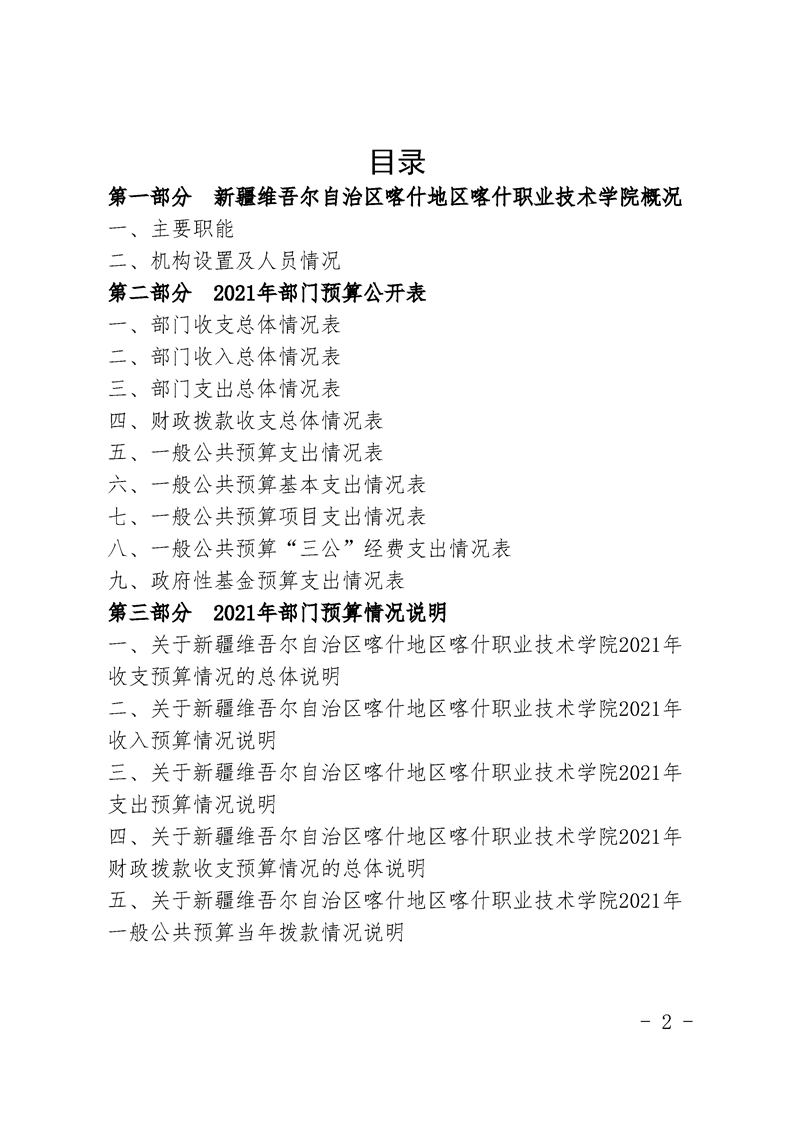 目录

第一部分 新疆维吾尔自治区喀什地区喀什职业技术学院概况

一、主要职能

二、机构设置及人员情况

第二部分 2021年部门预算公开表

一、部门收支总体情况表

二、部门收入总体情况表

三、部门支出总体情况表

四、财政拨款收支总体情况表

五、一般公共预算支出情况表

六、一般公共预算基本支出情况表

七、一般公共预算项目支出情况表

八、一般公共预算“三公”经费支出情况表

九、政府性基金预算支出情况表

第三部分 2021年部门预算情况说明

一、关于新疆维吾尔自治区喀什地区喀什职业技术学院2021年收支预算情况的总体说明

二、关于新疆维吾尔自治区喀什地区喀什职业技术学院2021年收入预算情况说明

三、关于新疆维吾尔自治区喀什地区喀什职业技术学院2021年支出预算情况说明

四、关于新疆维吾尔自治区喀什地区喀什职业技术学院2021年财政拨款收支预算情况的总体说明

五、关于新疆维吾尔自治区喀什地区喀什职业技术学院2021年一般公共预算当年拨款情况说明

- 2 -